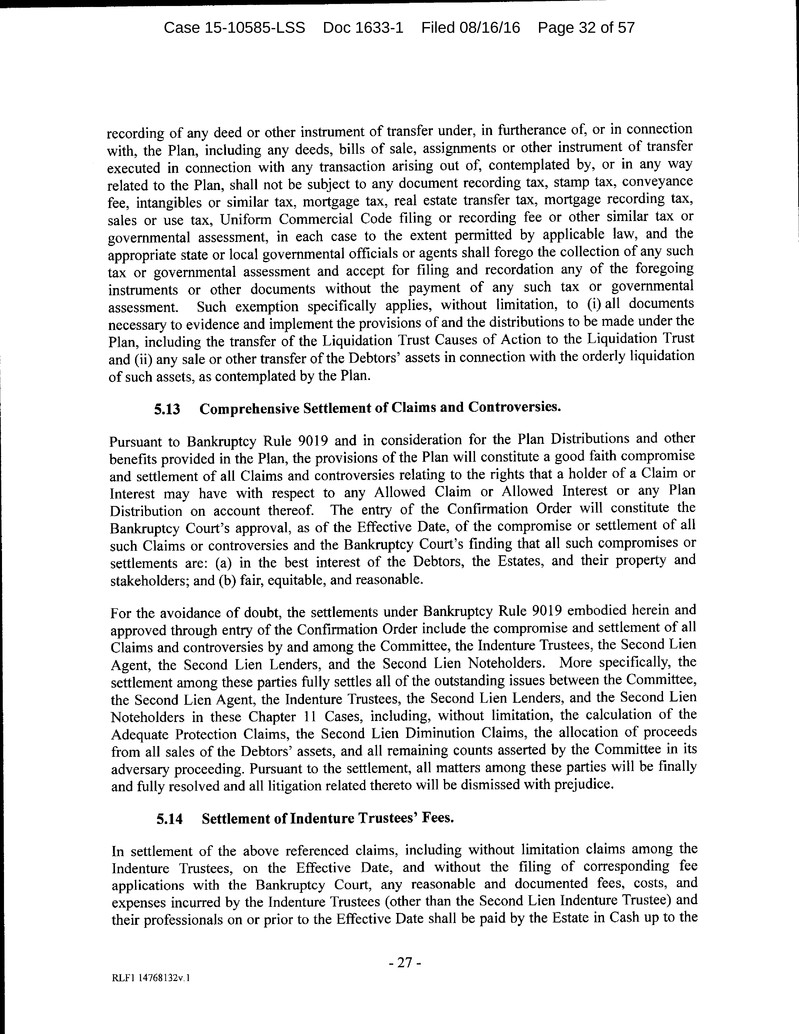 Case 15-10585-LSS Doc 1633-1 Filed 08/16/16 Page 32 of 57

recording of any deed or other instrument of transfer under, in furtherance of, or in connection with, the Plan, including any deeds, bills of sale, assignments or other instrument of transfer executed in connection with any transaction arising out of, contemplated by, or in any way related to the Plan, shall not be subject to any document recording tax, stamp tax, conveyance fee, intangibles or similar tax, mortgage tax, real estate transfer tax, mortgage recording tax, sales or use tax, Uniform Commercial Code filing or recording fee or other similar tax or governmental assessment, in each case to the extent permitted by applicable law, and the appropriate state or local governmental officials or agents shall forego the collection of any such tax or governmental assessment and accept for filing and recordation any of the foregoing instruments or other documents without the payment of any such tax or governmental assessment. Such exemption specifically applies, without limitation, to (i) all documents necessary to evidence and implement the provisions of and the distributions to be made under the Plan, including the transfer of the Liquidation Trust Causes of Action to the Liquidation Trust and (ii) any sale or other transfer of the Debtors' assets in connection with the orderly liquidation of such assets, as contemplated by the Plan.

5.13 Comprehensive Settlement of Claims and Controversies.

Pursuant to Bankruptcy Rule 9019 and in consideration for the Plan Distributions and other benefits provided in the Plan, the provisions of the Plan will constitute a good faith compromise and settlement of all Claims and controversies relating to the rights that a holder of a Claim or Interest may have with respect to any Allowed Claim or Allowed Interest or any Plan Distribution on account thereof. The entry of the Confirmation Order will constitute the Bankruptcy Court's approval, as of the Effective Date, of the compromise or settlement of all such Claims or controversies and the Bankruptcy Court's finding that all such compromises or settlements are: (a) in the best interest of the Debtors, the Estates, and their property and stakeholders; and (b) fair, equitable, and reasonable.

For the avoidance of doubt, the settlements under Bankruptcy Rule 9019 embodied herein and approved through entry of the Confirmation Order include the compromise and settlement of all Claims and controversies by and among the Committee, the Indenture Trustees, the Second Lien Agent, the Second Lien Lenders, and the Second Lien Noteholders. More specifically, the settlement among these parties fully settles all of the outstanding issues between the Committee, the Second Lien Agent, the Indenture Trustees, the Second Lien Lenders, and the Second Lien Noteholders in these Chapter 11 Cases, including, without limitation, the calculation of the Adequate Protection Claims, the Second Lien Diminution Claims, the allocation of proceeds from all sales of the Debtors' assets, and all remaining counts asserted by the Committee in its adversary proceeding. Pursuant to the settlement, all matters among these parties will be finally and fully resolved and all litigation related thereto will be dismissed with prejudice.

5.14 Settlement of Indenture Trustees' Fees.

In settlement of the above referenced claims, including without limitation claims among the Indenture Trustees, on the Effective Date, and without the filing of corresponding fee applications with the Bankruptcy Court, any reasonable and documented fees, costs, and expenses incurred by the Indenture Trustees (other than the Second Lien Indenture Trustee) and their professionals on or prior to the Effective Date shall be paid by the Estate in Cash up to the

- 27 -

RLF1 14768132v.1